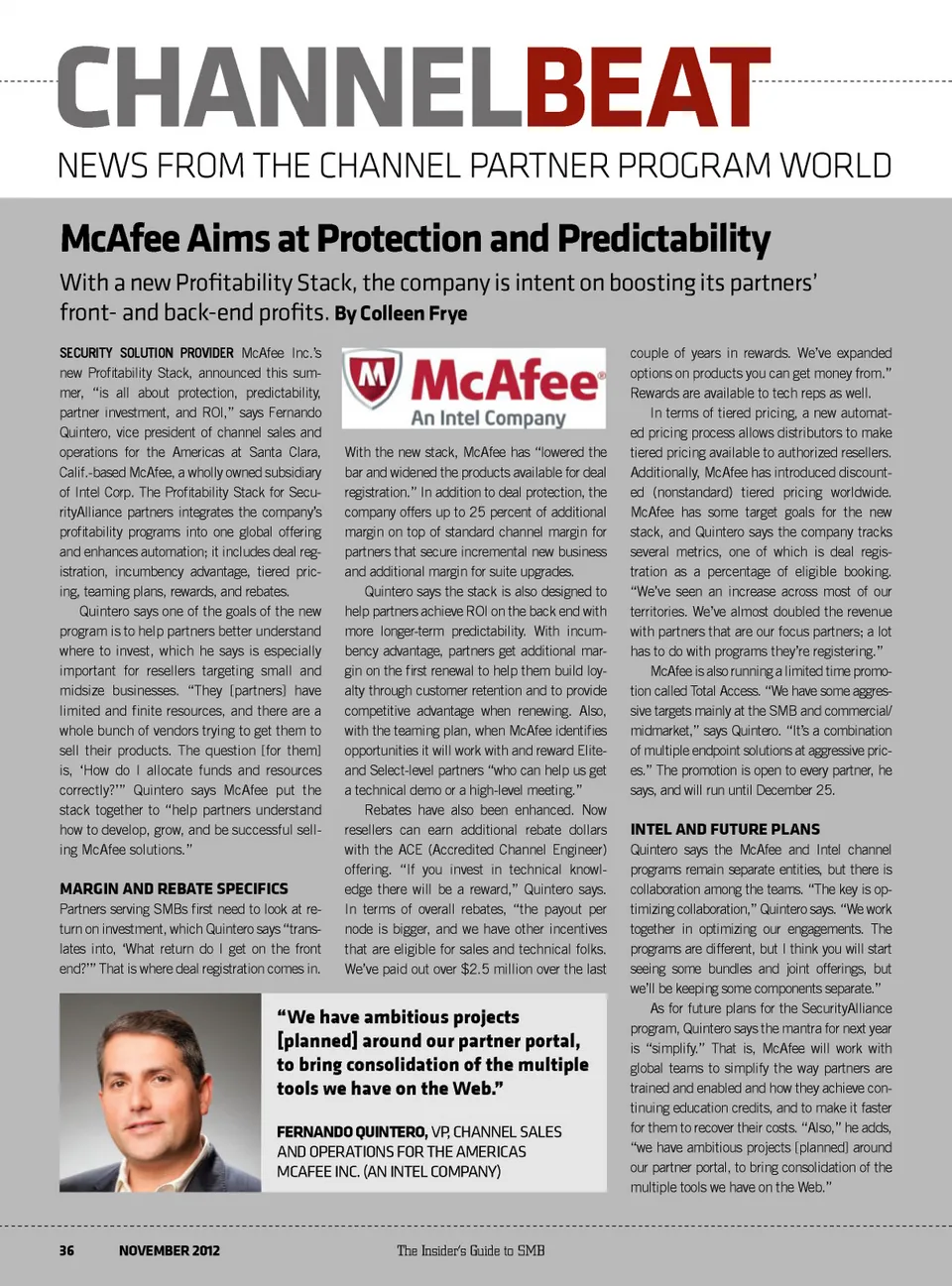 CHANNELBEAT
NEWS FROM THE CHANNEL PARTNER PROGRAM WORLD

McAfee Aims at Protection and Predictability

With a new Profitability Stack, the company is intent on boosting its partners' front- and back-end profits. By Colleen Frye

SECURITY SOLUTION PROVIDER McAfee Inc.'s new Profitability Stack, announced this summer, "is all about protection, predictability, partner investment, and ROI," says Fernando Quintero, vice president of channel sales and operations for the Americas at Santa Clara, Calif.-based McAfee, a wholly owned subsidiary of Intel Corp. The Profitability Stack for SecurityAlliance partners integrates the company's profitability programs into one global offering and enhances automation; it includes deal registration, incumbency advantage, tiered pricing, teaming plans, rewards, and rebates.

Quintero says one of the goals of the new program is to help partners better understand where to invest, which he says is especially important for resellers targeting small and midsize businesses. "They [partners] have limited and finite resources, and there are a whole bunch of vendors trying to get them to sell their products. The question [for them] is, 'How do I allocate funds and resources correctly?'" Quintero says McAfee put the stack together to "help partners understand how to develop, grow, and be successful selling McAfee solutions."

MARGIN AND REBATE SPECIFICS
Partners serving SMBs first need to look at return on investment, which Quintero says "translates into, 'What return do I get on the front end?'" That is where deal registration comes in.

McAfee
An Intel Company

With the new stack, McAfee has "lowered the bar and widened the products available for deal registration." In addition to deal protection, the company offers up to 25 percent of additional margin on top of standard channel margin for partners that secure incremental new business and additional margin for suite upgrades.

Quintero says the stack is also designed to help partners achieve ROI on the back end with more longer-term predictability. With incumbency advantage, partners get additional margin on the first renewal to help them build loyalty through customer retention and to provide competitive advantage when renewing. Also, with the teaming plan, when McAfee identifies opportunities it will work with and reward Elite- and Select-level partners "who can help us get a technical demo or a high-level meeting."

Rebates have also been enhanced. Now resellers can earn additional rebate dollars with the ACE (Accredited Channel Engineer) offering. "If you invest in technical knowledge there will be a reward," Quintero says. In terms of overall rebates, "the payout per node is bigger, and we have other incentives that are eligible for sales and technical folks. We've paid out over $2.5 million over the last couple of years in rewards. We've expanded options on products you can get money from." Rewards are available to tech reps as well.

In terms of tiered pricing, a new automated pricing process allows distributors to make tiered pricing available to authorized resellers. Additionally, McAfee has introduced discounted (nonstandard) tiered pricing worldwide. McAfee has some target goals for the new stack, and Quintero says the company tracks several metrics, one of which is deal registration as a percentage of eligible booking. "We've seen an increase across most of our territories. We've almost doubled the revenue with partners that are our focus partners; a lot has to do with programs they're registering."

McAfee is also running a limited time promotion called Total Access. "We have some aggressive targets mainly at the SMB and commercial/midmarket," says Quintero. "It's a combination of multiple endpoint solutions at aggressive prices." The promotion is open to every partner, he says, and will run until December 25.

INTEL AND FUTURE PLANS
Quintero says the McAfee and Intel channel programs remain separate entities, but there is collaboration among the teams. "The key is optimizing collaboration," Quintero says. "We work together in optimizing our engagements. The programs are different, but I think you will start seeing some bundles and joint offerings, but we'll be keeping some components separate."

As for future plans for the SecurityAlliance program, Quintero says the mantra for next year is "simplify." That is, McAfee will work with global teams to simplify the way partners are trained and enabled and how they achieve continuing education credits, and to make it faster for them to recover their costs. "Also," he adds, "we have ambitious projects [planned] around our partner portal, to bring consolidation of the multiple tools we have on the Web."

"We have ambitious projects [planned] around our partner portal, to bring consolidation of the multiple tools we have on the Web."

FERNANDO QUINTERO, VP, CHANNEL SALES AND OPERATIONS FOR THE AMERICAS MCAFEE INC. (AN INTEL COMPANY)

36 NOVEMBER 2012 The Insider's Guide to SMB